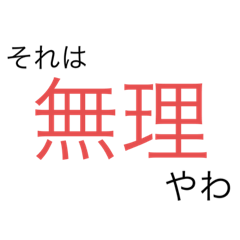 それは
無理
やわ